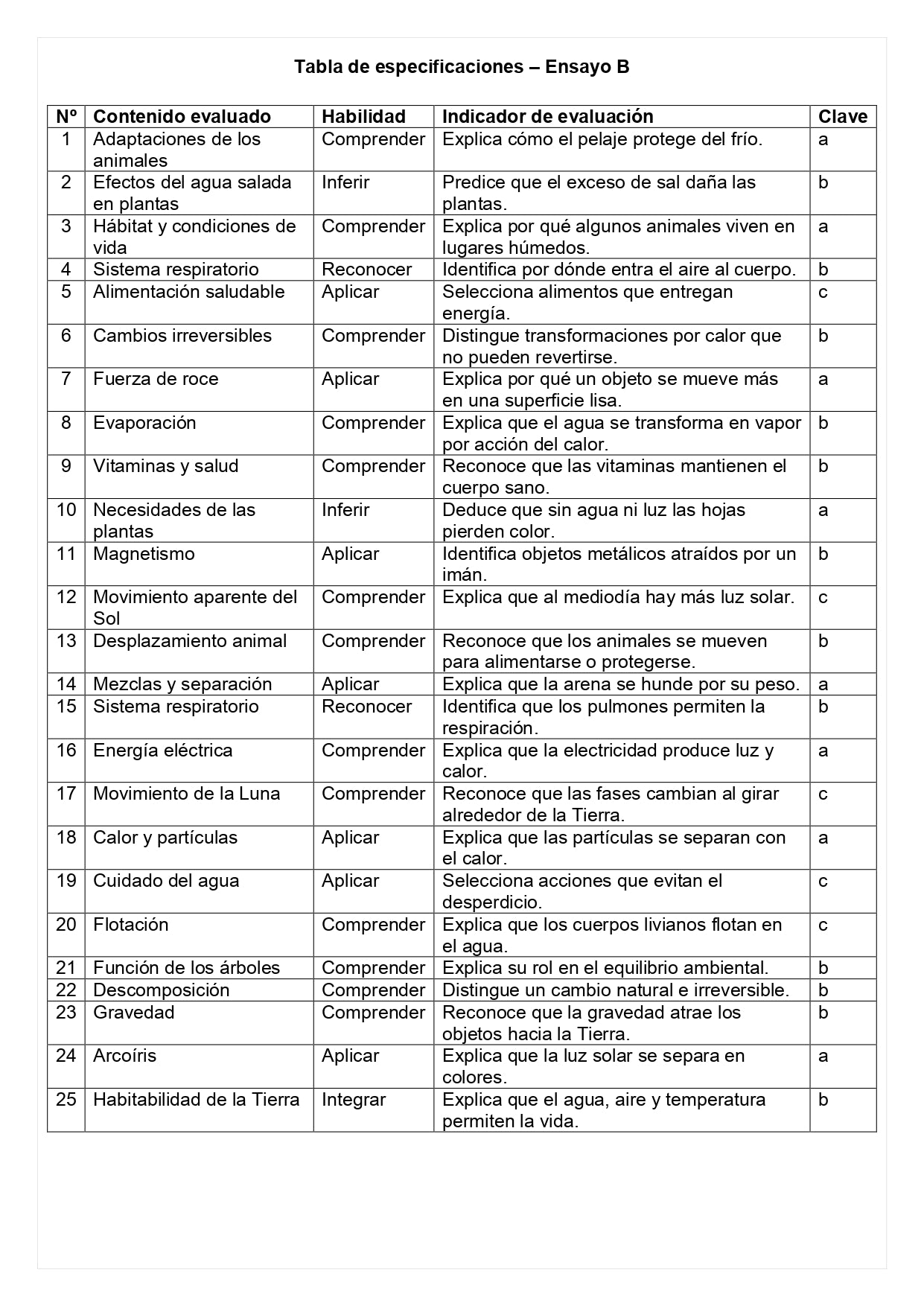 Tabla de especificaciones – Ensayo B

| Nº | Contenido evaluado | Habilidad | Indicador de evaluación | Clave |
|---|---|---|---|---|
| 1 | Adaptaciones de los animales | Comprender | Explica cómo el pelaje protege del frío. | a |
| 2 | Efectos del agua salada en plantas | Inferir | Predice que el exceso de sal daña las plantas. | b |
| 3 | Hábitat y condiciones de vida | Comprender | Explica por qué algunos animales viven en lugares húmedos. | a |
| 4 | Sistema respiratorio | Reconocer | Identifica por dónde entra el aire al cuerpo. | b |
| 5 | Alimentación saludable | Aplicar | Selecciona alimentos que entregan energía. | c |
| 6 | Cambios irreversibles | Comprender | Distingue transformaciones por calor que no pueden revertirse. | b |
| 7 | Fuerza de roce | Aplicar | Explica por qué un objeto se mueve más en una superficie lisa. | a |
| 8 | Evaporación | Comprender | Explica que el agua se transforma en vapor por acción del calor. | b |
| 9 | Vitaminas y salud | Comprender | Reconoce que las vitaminas mantienen el cuerpo sano. | b |
| 10 | Necesidades de las plantas | Inferir | Deduce que sin agua ni luz las hojas pierden color. | a |
| 11 | Magnetismo | Aplicar | Identifica objetos metálicos atraídos por un imán. | b |
| 12 | Movimiento aparente del Sol | Comprender | Explica que al mediodía hay más luz solar. | c |
| 13 | Desplazamiento animal | Comprender | Reconoce que los animales se mueven para alimentarse o protegerse. | b |
| 14 | Mezclas y separación | Aplicar | Explica que la arena se hunde por su peso. | a |
| 15 | Sistema respiratorio | Reconocer | Identifica que los pulmones permiten la respiración. | b |
| 16 | Energía eléctrica | Comprender | Explica que la electricidad produce luz y calor. | a |
| 17 | Movimiento de la Luna | Comprender | Reconoce que las fases cambian al girar alrededor de la Tierra. | c |
| 18 | Calor y partículas | Aplicar | Explica que las partículas se separan con el calor. | a |
| 19 | Cuidado del agua | Aplicar | Selecciona acciones que evitan el desperdicio. | c |
| 20 | Flotación | Comprender | Explica que los cuerpos livianos flotan en el agua. | c |
| 21 | Función de los árboles | Comprender | Explica su rol en el equilibrio ambiental. | b |
| 22 | Descomposición | Comprender | Distingue un cambio natural e irreversible. | b |
| 23 | Gravedad | Comprender | Reconoce que la gravedad atrae los objetos hacia la Tierra. | b |
| 24 | Arcoíris | Aplicar | Explica que la luz solar se separa en colores. | a |
| 25 | Habitabilidad de la Tierra | Integrar | Explica que el agua, aire y temperatura permiten la vida. | b |